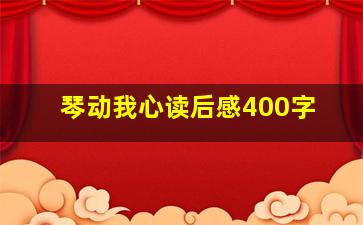 琴动我心读后感400字